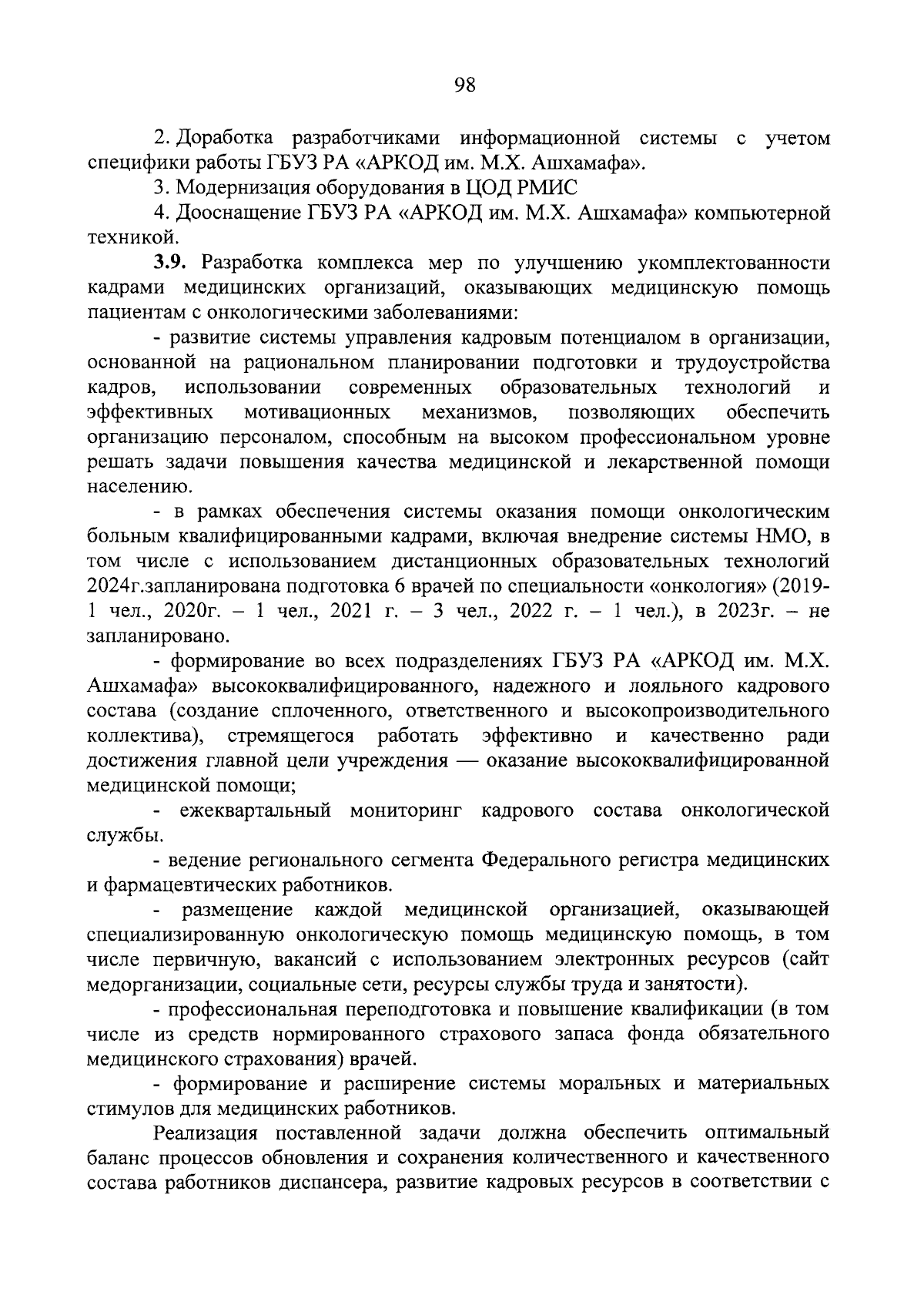 98

2. Доработка разработчиками информационной системы с учетом специфики работы ГБУЗ РА «АРКОД им. М.Х. Ашхамафа».

3. Модернизация оборудования в ЦОД РМИС

4. Дооснащение ГБУЗ РА «АРКОД им. М.Х. Ашхамафа» компьютерной техникой.

3.9. Разработка комплекса мер по улучшению укомплектованности кадрами медицинских организаций, оказывающих медицинскую помощь пациентам с онкологическими заболеваниями:

- развитие системы управления кадровым потенциалом в организации, основанной на рациональном планировании подготовки и трудоустройства кадров, использовании современных образовательных технологий и эффективных мотивационных механизмов, позволяющих обеспечить организацию персоналом, способным на высоком профессиональном уровне решать задачи повышения качества медицинской и лекарственной помощи населению.

- в рамках обеспечения системы оказания помощи онкологическим больным квалифицированными кадрами, включая внедрение системы НМО, в том числе с использованием дистанционных образовательных технологий 2024г.запланирована подготовка 6 врачей по специальности «онкология» (2019-1 чел., 2020г. – 1 чел., 2021 г. – 3 чел., 2022 г. – 1 чел.), в 2023г. – не запланировано.

- формирование во всех подразделениях ГБУЗ РА «АРКОД им. М.Х. Ашхамафа» высококвалифицированного, надежного и лояльного кадрового состава (создание сплоченного, ответственного и высокопроизводительного коллектива), стремящегося работать эффективно и качественно ради достижения главной цели учреждения — оказание высококвалифицированной медицинской помощи;

- ежеквартальный мониторинг кадрового состава онкологической службы.

- ведение регионального сегмента Федерального регистра медицинских и фармацевтических работников.

- размещение каждой медицинской организацией, оказывающей специализированную онкологическую помощь медицинскую помощь, в том числе первичную, вакансий с использованием электронных ресурсов (сайт медорганизации, социальные сети, ресурсы службы труда и занятости).

- профессиональная переподготовка и повышение квалификации (в том числе из средств нормированного страхового запаса фонда обязательного медицинского страхования) врачей.

- формирование и расширение системы моральных и материальных стимулов для медицинских работников.

Реализация поставленной задачи должна обеспечить оптимальный баланс процессов обновления и сохранения количественного и качественного состава работников диспансера, развитие кадровых ресурсов в соответствии с